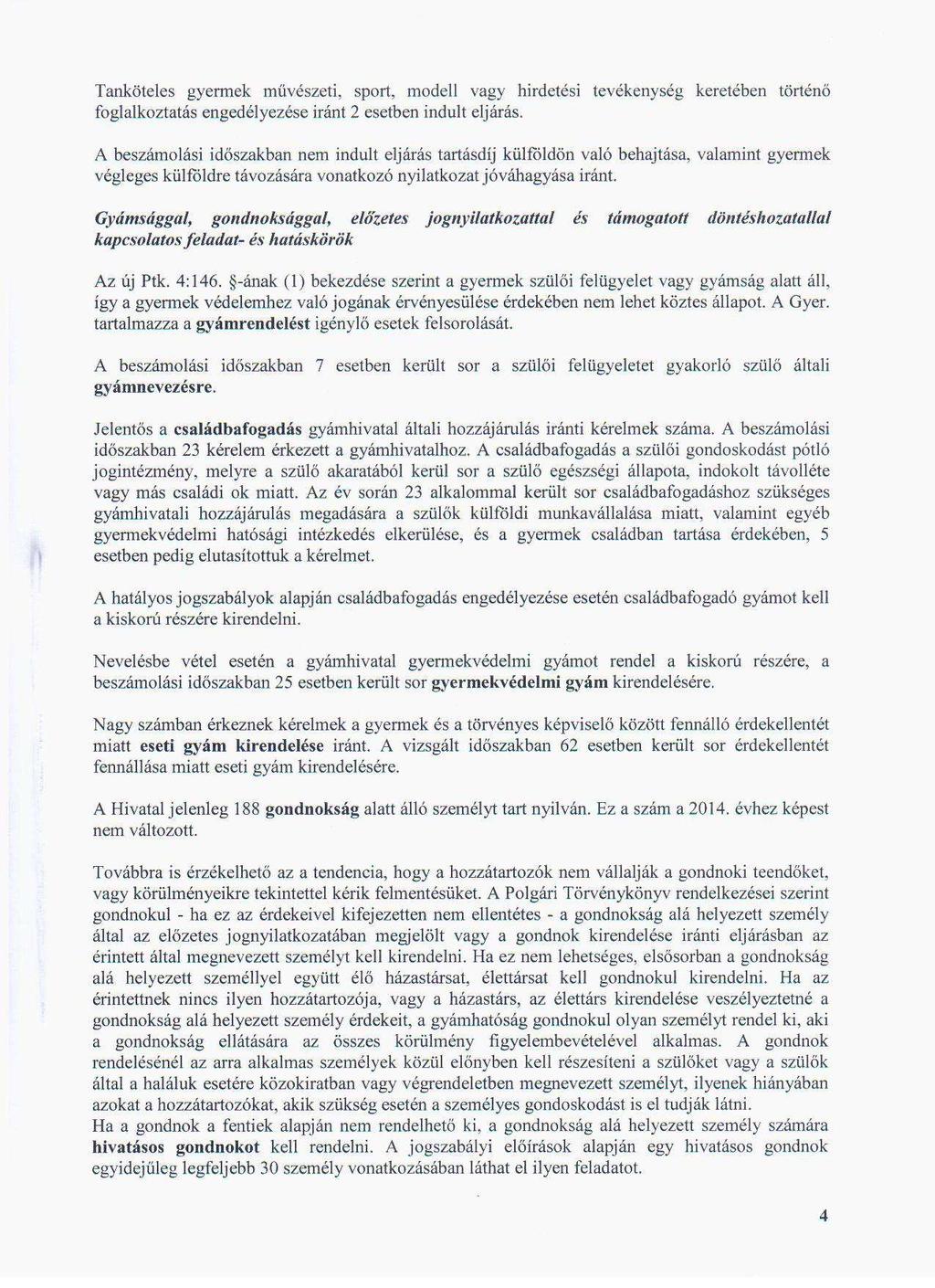 Tanköteles gyermek művészeti, sport, modell vagy hirdetési tevékenység keretében történő foglalkoztatás engedélyezése iránt 2 esetben indult eljárás.

A beszámolási időszakban nem indult eljárás tartásdíj külföldön való behajtása, valamint gyermek végleges külföldre távozására vonatkozó nyilatkozat jóváhagyása iránt.

Gyámsággal, gondnoksággal, előzetes jognyilatkozattal és támogatott döntéshozatallal kapcsolatos feladat- és hatáskörök

Az új Ptk. 4:146. §-ának (1) bekezdése szerint a gyermek szülői felügyelet vagy gyámság alatt áll, így a gyermek védelemhez való jogának érvényesülése érdekében nem lehet köztes állapot. A Gyer. tartalmazza a gyámrendelést igénylő esetek felsorolását.

A beszámolási időszakban 7 esetben került sor a szülői felügyeletet gyakorló szülő általi gyámnevezésre.

Jelentős a családbafogadás gyámhivatal általi hozzájárulás iránti kérelmek száma. A beszámolási időszakban 23 kérelem érkezett a gyámhivatalhoz. A családbafogadás a szülői gondoskodást pótló jogintézmény, melyre a szülő akaratából kerül sor a szülő egészségi állapota, indokolt távolléte vagy más családi ok miatt. Az év során 23 alkalommal került sor családbafogadáshoz szükséges gyámhivatali hozzájárulás megadására a szülők külföldi munkavállalása miatt, valamint egyéb gyermekvédelmi hatósági intézkedés elkerülése, és a gyermek családban tartása érdekében, 5 esetben pedig elutasítottuk a kérelmet.

A hatályos jogszabályok alapján családbafogadás engedélyezése esetén családbafogadó gyámot kell a kiskorú részére kirendelni.

Nevelésbe vétel esetén a gyámhivatal gyermekvédelmi gyámot rendel a kiskorú részére, a beszámolási időszakban 25 esetben került sor gyermekvédelmi gyám kirendelésére.

Nagy számban érkeznek kérelmek a gyermek és a törvényes képviselő között fennálló érdekellentét miatt eseti gyám kirendelése iránt. A vizsgált időszakban 62 esetben került sor érdekellentét fennállása miatt eseti gyám kirendelésére.

A Hivatal jelenleg 188 gondnokság alatt álló személyt tart nyilván. Ez a szám a 2014. évhez képest nem változott.

Továbbra is érzékelhető az a tendencia, hogy a hozzátartozók nem vállalják a gondnoki teendőket, vagy körülményeikre tekintettel kérik felmentésüket. A Polgári Törvénykönyv rendelkezései szerint gondnokul - ha ez az érdekeivel kifejezetten nem ellentétes - a gondnokság alá helyezett személy által az előzetes jognyilatkozatában megjelölt vagy a gondnok kirendelése iránti eljárásban az érintett által megnevezett személyt kell kirendelni. Ha ez nem lehetséges, elsősorban a gondnokság alá helyezett személlyel együtt élő házastársat, élettársat kell gondnokul kirendelni. Ha az érintettnek nincs ilyen hozzátartozója, vagy a házastárs, az élettárs kirendelése veszélyeztetné a gondnokság alá helyezett személy érdekeit, a gyámhatóság gondnokul olyan személyt rendel ki, aki a gondnokság ellátására az összes körülmény figyelembevételével alkalmas. A gondnok rendelésénél az arra alkalmas személyek közül előnyben kell részesíteni a szülőket vagy a szülők által a haláluk esetére közokiratban vagy végrendeletben megnevezett személyt, ilyenek hiányában azokat a hozzátartozókat, akik szükség esetén a személyes gondoskodást is el tudják látni.
Ha a gondnok a fentiek alapján nem rendelhető ki, a gondnokság alá helyezett személy számára hivatásos gondnokot kell rendelni. A jogszabályi előírások alapján egy hivatásos gondnok egyidejűleg legfeljebb 30 személy vonatkozásában láthat el ilyen feladatot.

4